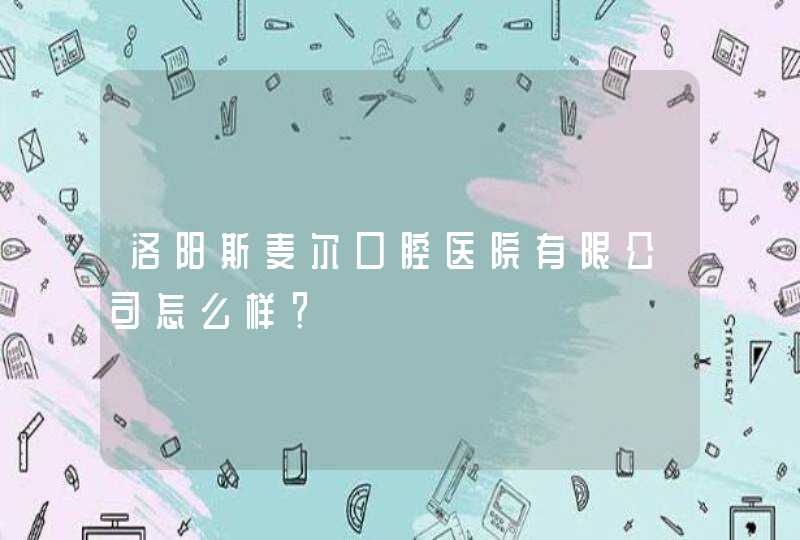 洛阳斯麦尔口腔医院有限公司怎么样？

STATIONERY